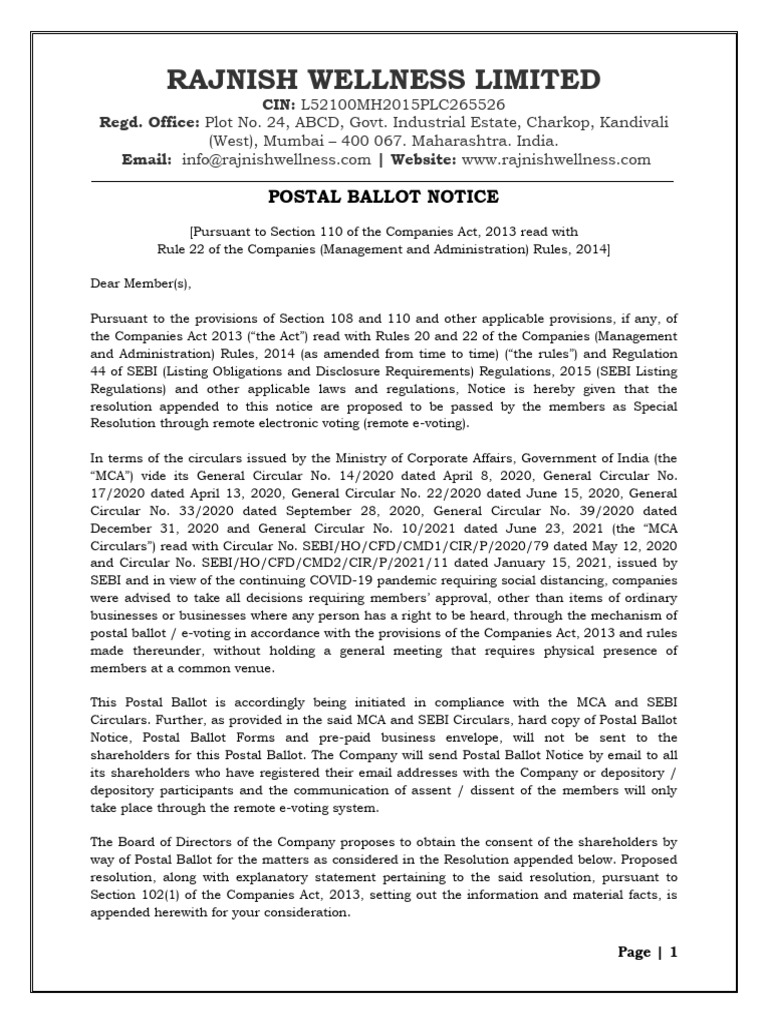 RAJNISH WELLNESS LIMITED

CIN: L52100MH2015PLC265526
Regd. Office: Plot No. 24, ABCD, Govt. Industrial Estate, Charkop, Kandivali (West), Mumbai – 400 067. Maharashtra. India.
Email: info@rajnishwellness.com | Website: www.rajnishwellness.com

POSTAL BALLOT NOTICE

[Pursuant to Section 110 of the Companies Act, 2013 read with Rule 22 of the Companies (Management and Administration) Rules, 2014]

Dear Member(s),

Pursuant to the provisions of Section 108 and 110 and other applicable provisions, if any, of the Companies Act 2013 ("the Act") read with Rules 20 and 22 of the Companies (Management and Administration) Rules, 2014 (as amended from time to time) ("the rules") and Regulation 44 of SEBI (Listing Obligations and Disclosure Requirements) Regulations, 2015 (SEBI Listing Regulations) and other applicable laws and regulations, Notice is hereby given that the resolution appended to this notice are proposed to be passed by the members as Special Resolution through remote electronic voting (remote e-voting).

In terms of the circulars issued by the Ministry of Corporate Affairs, Government of India (the "MCA") vide its General Circular No. 14/2020 dated April 8, 2020, General Circular No. 17/2020 dated April 13, 2020, General Circular No. 22/2020 dated June 15, 2020, General Circular No. 33/2020 dated September 28, 2020, General Circular No. 39/2020 dated December 31, 2020 and General Circular No. 10/2021 dated June 23, 2021 (the "MCA Circulars") read with Circular No. SEBI/HO/CFD/CMD1/CIR/P/2020/79 dated May 12, 2020 and Circular No. SEBI/HO/CFD/CMD2/CIR/P/2021/11 dated January 15, 2021, issued by SEBI and in view of the continuing COVID-19 pandemic requiring social distancing, companies were advised to take all decisions requiring members' approval, other than items of ordinary businesses or businesses where any person has a right to be heard, through the mechanism of postal ballot / e-voting in accordance with the provisions of the Companies Act, 2013 and rules made thereunder, without holding a general meeting that requires physical presence of members at a common venue.

This Postal Ballot is accordingly being initiated in compliance with the MCA and SEBI Circulars. Further, as provided in the said MCA and SEBI Circulars, hard copy of Postal Ballot Notice, Postal Ballot Forms and pre-paid business envelope, will not be sent to the shareholders for this Postal Ballot. The Company will send Postal Ballot Notice by email to all its shareholders who have registered their email addresses with the Company or depository / depository participants and the communication of assent / dissent of the members will only take place through the remote e-voting system.

The Board of Directors of the Company proposes to obtain the consent of the shareholders by way of Postal Ballot for the matters as considered in the Resolution appended below. Proposed resolution, along with explanatory statement pertaining to the said resolution, pursuant to Section 102(1) of the Companies Act, 2013, setting out the information and material facts, is appended herewith for your consideration.

Page | 1